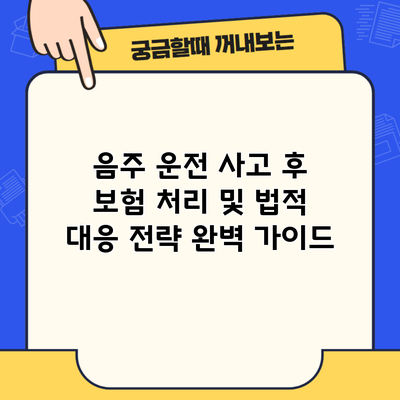 궁금할때 꺼내보는

음주 운전 사고 후 보험 처리 및 법적 대응 전략 완벽 가이드